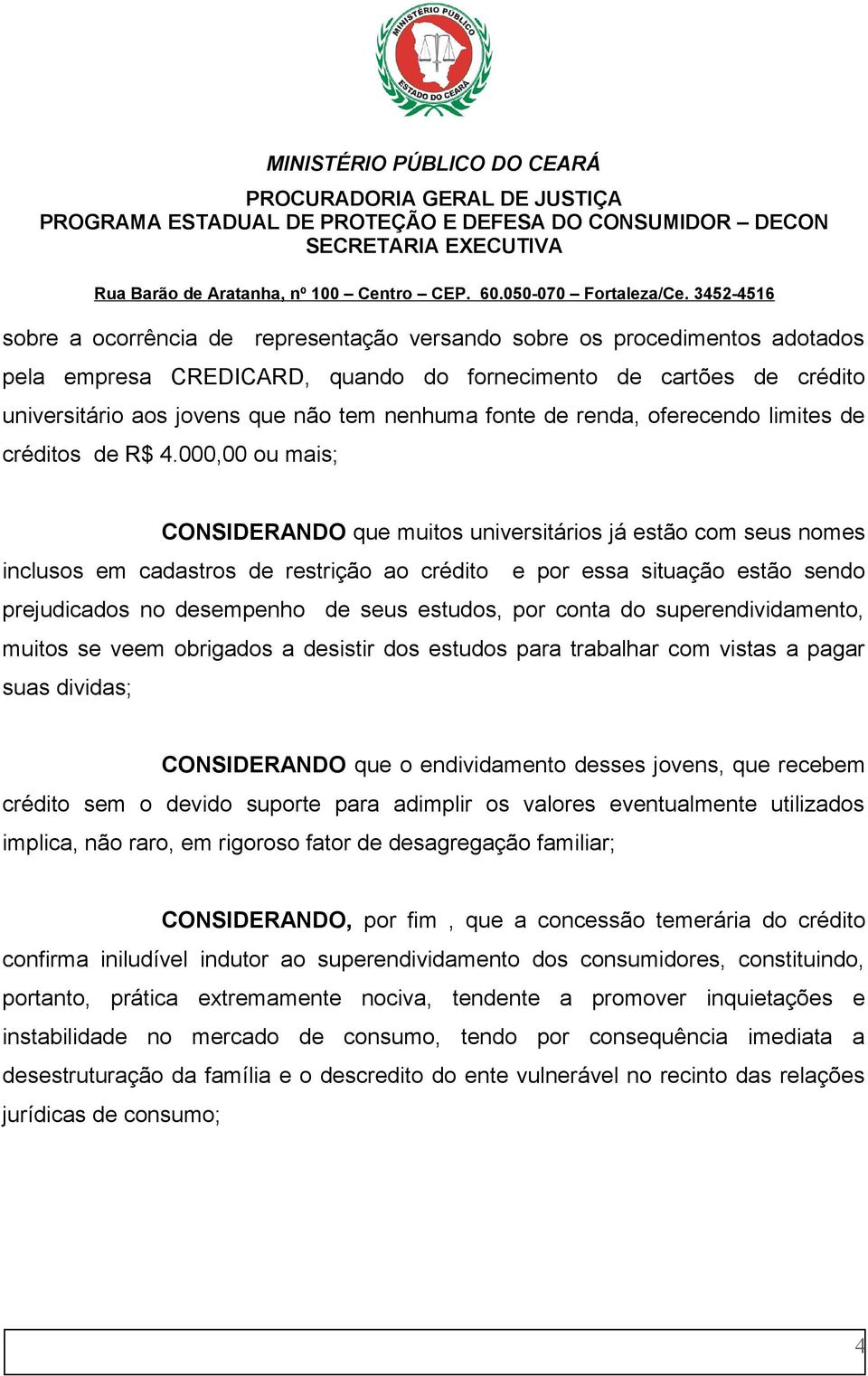 MINISTÉRIO PÚBLICO ESTADO DO CEARÁ

MINISTÉRIO PÚBLICO DO CEARÁ

PROCURADORIA GERAL DE JUSTIÇA
PROGRAMA ESTADUAL DE PROTEÇÃO E DEFESA DO CONSUMIDOR – DECON
SECRETARIA EXECUTIVA

Rua Barão de Aratanha, nº 100 – Centro – CEP. 60.050-070 – Fortaleza/Ce. 3452-4516

sobre a ocorrência de representação versando sobre os procedimentos adotados pela empresa CREDICARD, quando do fornecimento de cartões de crédito universitário aos jovens que não tem nenhuma fonte de renda, oferecendo limites de créditos de R$ 4.000,00 ou mais;

CONSIDERANDO que muitos universitários já estão com seus nomes inclusos em cadastros de restrição ao crédito e por essa situação estão sendo prejudicados no desempenho de seus estudos, por conta do superendividamento, muitos se veem obrigados a desistir dos estudos para trabalhar com vistas a pagar suas dividas;

CONSIDERANDO que o endividamento desses jovens, que recebem crédito sem o devido suporte para adimplir os valores eventualmente utilizados implica, não raro, em rigoroso fator de desagregação familiar;

CONSIDERANDO, por fim , que a concessão temerária do crédito confirma iniludível indutor ao superendividamento dos consumidores, constituindo, portanto, prática extremamente nociva, tendente a promover inquietações e instabilidade no mercado de consumo, tendo por consequência imediata a desestruturação da família e o descredito do ente vulnerável no recinto das relações jurídicas de consumo;

4